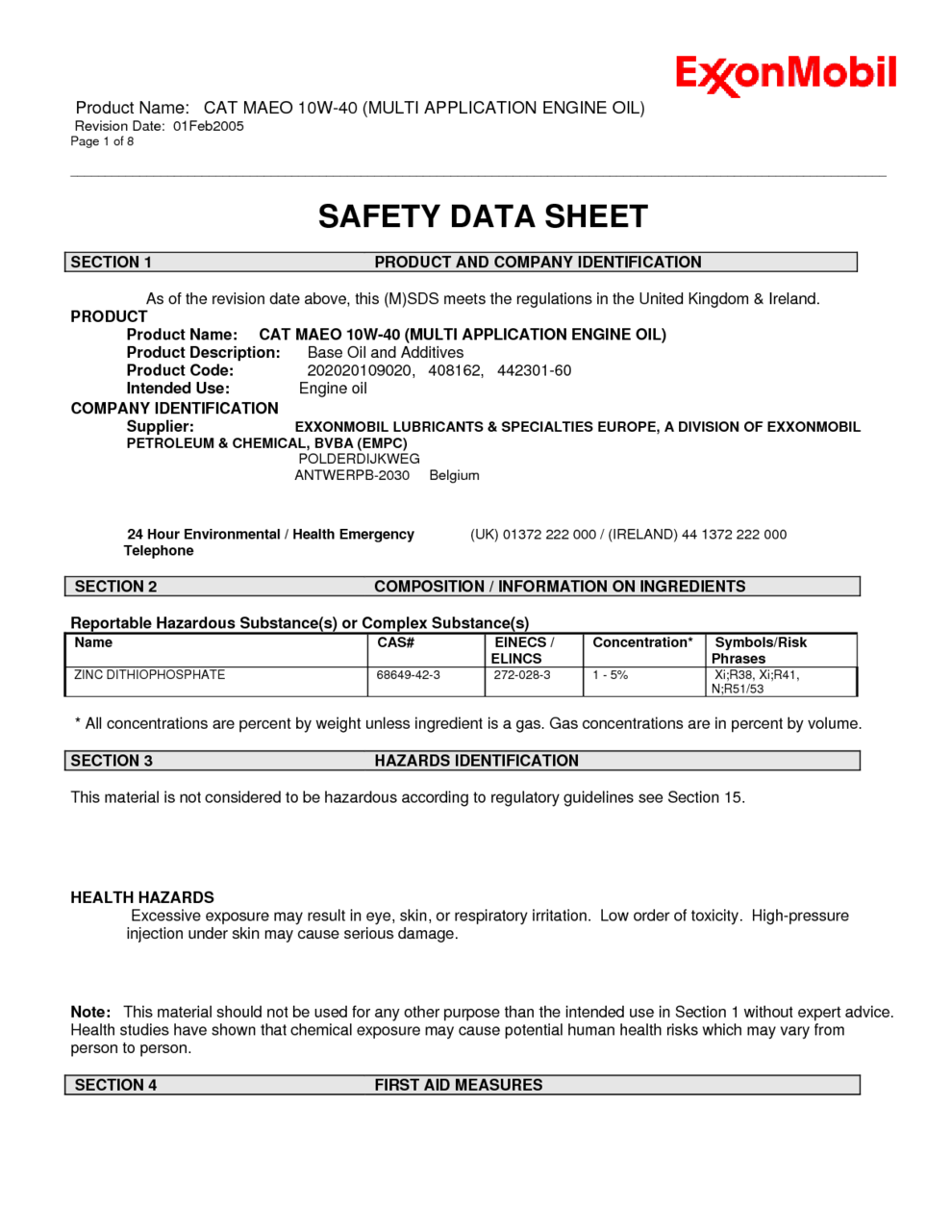 ExxonMobil

Product Name: CAT MAEO 10W-40 (MULTI APPLICATION ENGINE OIL)
Revision Date: 01Feb2005
Page 1 of 8

SAFETY DATA SHEET

SECTION 1 PRODUCT AND COMPANY IDENTIFICATION

As of the revision date above, this (M)SDS meets the regulations in the United Kingdom & Ireland.

PRODUCT
Product Name: CAT MAEO 10W-40 (MULTI APPLICATION ENGINE OIL)
Product Description: Base Oil and Additives
Product Code: 202020109020, 408162, 442301-60
Intended Use: Engine oil

COMPANY IDENTIFICATION
Supplier: EXXONMOBIL LUBRICANTS & SPECIALTIES EUROPE, A DIVISION OF EXXONMOBIL PETROLEUM & CHEMICAL, BVBA (EMPC)
POLDERDIJKWEG
ANTWERPB-2030 Belgium

24 Hour Environmental / Health Emergency Telephone (UK) 01372 222 000 / (IRELAND) 44 1372 222 000

SECTION 2 COMPOSITION / INFORMATION ON INGREDIENTS

Reportable Hazardous Substance(s) or Complex Substance(s)

| Name | CAS# | EINECS / ELINCS | Concentration* | Symbols/Risk Phrases |
|---|---|---|---|---|
| ZINC DITHIOPHOSPHATE | 68649-42-3 | 272-028-3 | 1 - 5% | Xi;R38, Xi;R41, N;R51/53 |

* All concentrations are percent by weight unless ingredient is a gas. Gas concentrations are in percent by volume.

SECTION 3 HAZARDS IDENTIFICATION

This material is not considered to be hazardous according to regulatory guidelines see Section 15.

HEALTH HAZARDS
Excessive exposure may result in eye, skin, or respiratory irritation. Low order of toxicity. High-pressure injection under skin may cause serious damage.

Note: This material should not be used for any other purpose than the intended use in Section 1 without expert advice. Health studies have shown that chemical exposure may cause potential human health risks which may vary from person to person.

SECTION 4 FIRST AID MEASURES